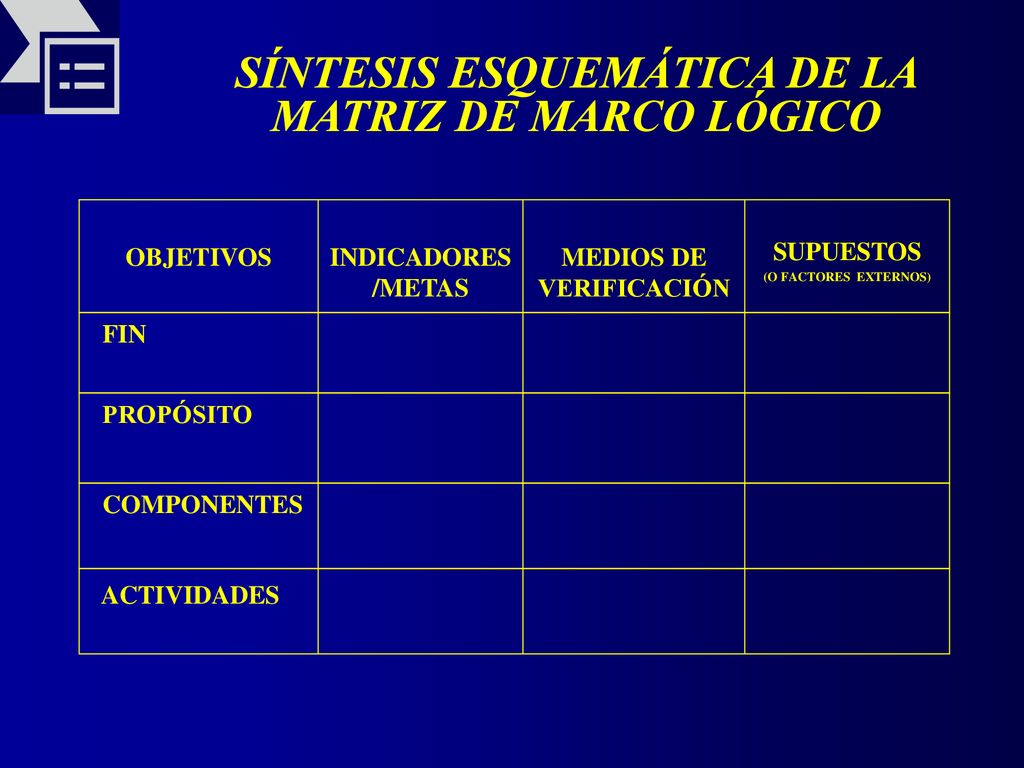 SÍNTESIS ESQUEMÁTICA DE LA MATRIZ DE MARCO LÓGICO

| OBJETIVOS | INDICADORES /METAS | MEDIOS DE VERIFICACIÓN | SUPUESTOS (O FACTORES EXTERNOS) |
|---|---|---|---|
| FIN | | | |
| PROPÓSITO | | | |
| COMPONENTES | | | |
| ACTIVIDADES | | | |